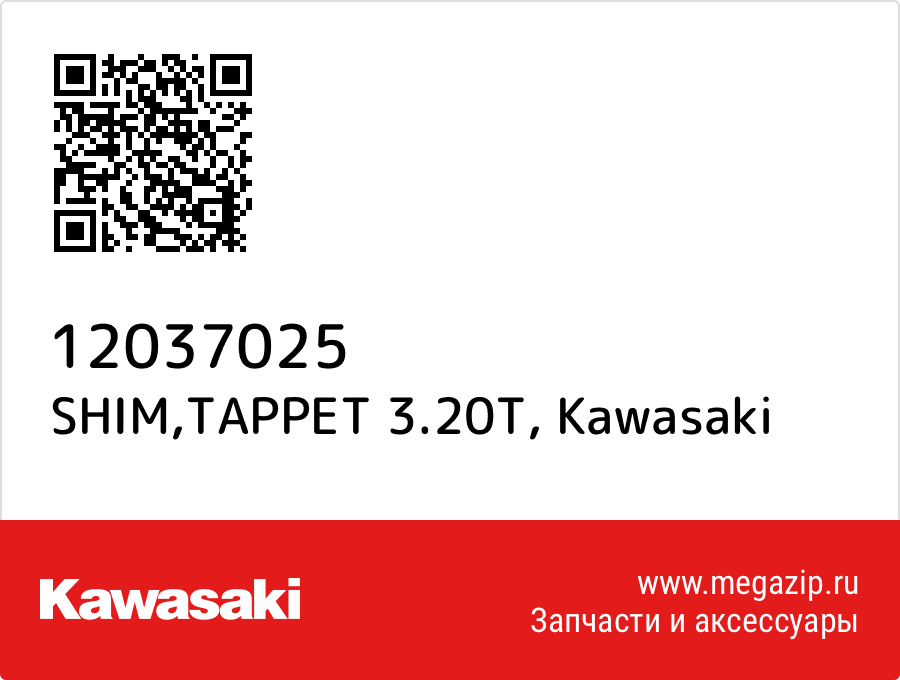 12037025
SHIM,TAPPET 3.20T, Kawasaki

Kawasaki

www.megazip.ru
Запчасти и аксессуары